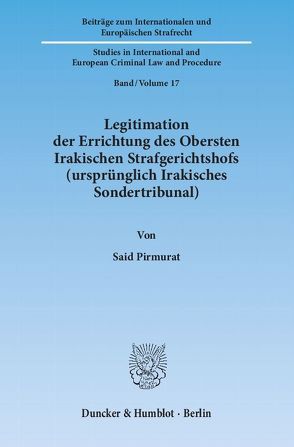 Beiträge zum Internationalen und Europäischen Strafrecht

Studies in International and European Criminal Law and Procedure

Band / Volume 17

Legitimation der Errichtung des Obersten Irakischen Strafgerichtshofs (ursprünglich Irakisches Sondertribunal)

Von

Said Pirmurat

Duncker & Humblot · Berlin